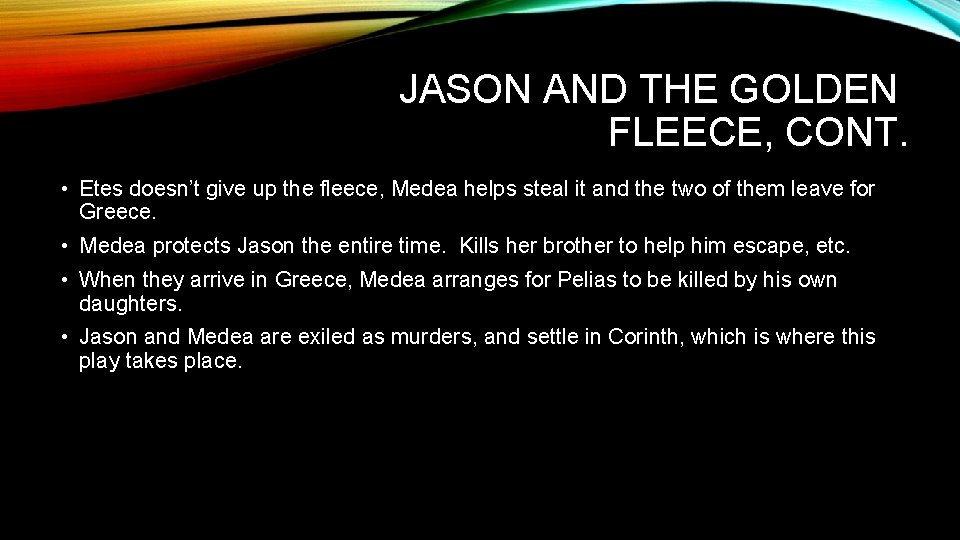 JASON AND THE GOLDEN FLEECE, CONT.

• Etes doesn't give up the fleece, Medea helps steal it and the two of them leave for Greece.

• Medea protects Jason the entire time. Kills her brother to help him escape, etc.

• When they arrive in Greece, Medea arranges for Pelias to be killed by his own daughters.

• Jason and Medea are exiled as murders, and settle in Corinth, which is where this play takes place.